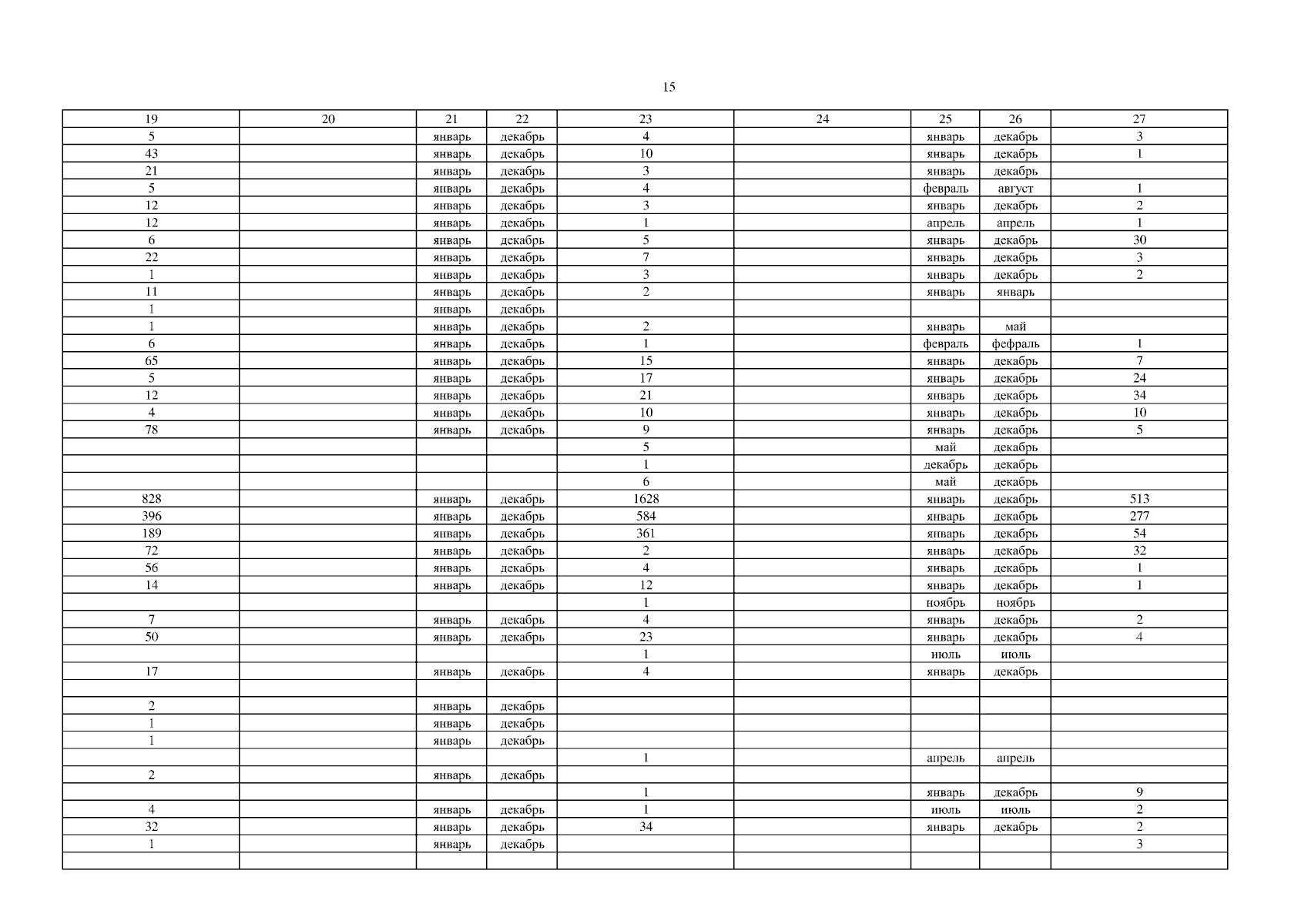 15

| 19 | 20 | 21 | 22 | 23 | 24 | 25 | 26 | 27 |
|---|---|---|---|---|---|---|---|---|
| 5 | | январь | декабрь | 4 | | январь | декабрь | 3 |
| 43 | | январь | декабрь | 10 | | январь | декабрь | 1 |
| 21 | | январь | декабрь | 3 | | январь | декабрь | |
| 5 | | январь | декабрь | 4 | | февраль | август | 1 |
| 12 | | январь | декабрь | 3 | | январь | декабрь | 2 |
| 12 | | январь | декабрь | 1 | | апрель | апрель | 1 |
| 6 | | январь | декабрь | 5 | | январь | декабрь | 30 |
| 22 | | январь | декабрь | 7 | | январь | декабрь | 3 |
| 1 | | январь | декабрь | 3 | | январь | декабрь | 2 |
| 11 | | январь | декабрь | 2 | | январь | январь | |
| 1 | | январь | декабрь | | | | | |
| 1 | | январь | декабрь | 2 | | январь | май | |
| 6 | | январь | декабрь | 1 | | февраль | фефраль | 1 |
| 65 | | январь | декабрь | 15 | | январь | декабрь | 7 |
| 5 | | январь | декабрь | 17 | | январь | декабрь | 24 |
| 12 | | январь | декабрь | 21 | | январь | декабрь | 34 |
| 4 | | январь | декабрь | 10 | | январь | декабрь | 10 |
| 78 | | январь | декабрь | 9 | | январь | декабрь | 5 |
| | | | | 5 | | май | декабрь | |
| | | | | 1 | | декабрь | декабрь | |
| | | | | 6 | | май | декабрь | |
| 828 | | январь | декабрь | 1628 | | январь | декабрь | 513 |
| 396 | | январь | декабрь | 584 | | январь | декабрь | 277 |
| 189 | | январь | декабрь | 361 | | январь | декабрь | 54 |
| 72 | | январь | декабрь | 2 | | январь | декабрь | 32 |
| 56 | | январь | декабрь | 4 | | январь | декабрь | 1 |
| 14 | | январь | декабрь | 12 | | январь | декабрь | 1 |
| | | | | 1 | | ноябрь | ноябрь | |
| 7 | | январь | декабрь | 4 | | январь | декабрь | 2 |
| 50 | | январь | декабрь | 23 | | январь | декабрь | 4 |
| | | | | 1 | | июль | июль | |
| 17 | | январь | декабрь | 4 | | январь | декабрь | |
| | | | | | | | | |
| 2 | | январь | декабрь | | | | | |
| 1 | | январь | декабрь | | | | | |
| 1 | | январь | декабрь | | | | | |
| | | | | 1 | | апрель | апрель | |
| 2 | | январь | декабрь | | | | | |
| | | | | 1 | | январь | декабрь | 9 |
| 4 | | январь | декабрь | 1 | | июль | июль | 2 |
| 32 | | январь | декабрь | 34 | | январь | декабрь | 2 |
| 1 | | январь | декабрь | | | | | 3 |
| | | | | | | | | |